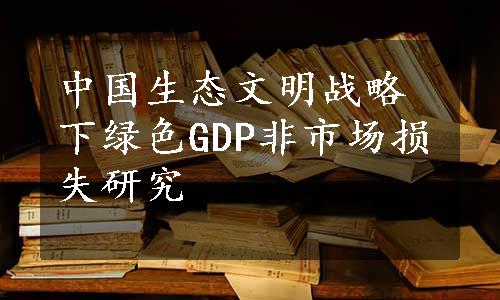 中国生态文明战略下绿色GDP非市场损失研究